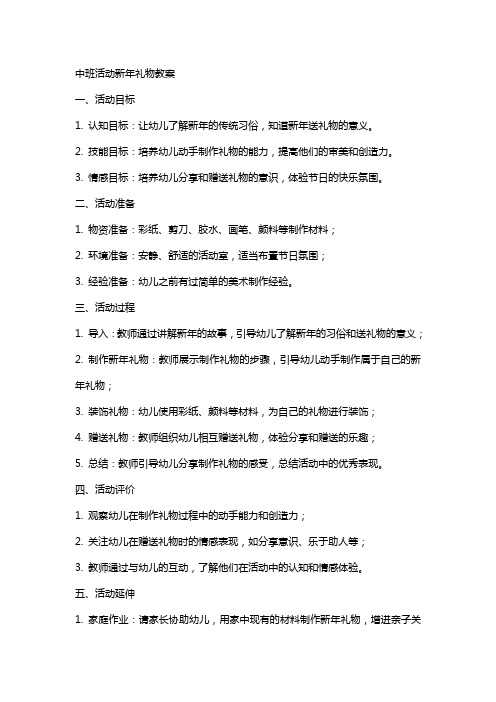 中班活动新年礼物教案

一、活动目标

1. 认知目标：让幼儿了解新年的传统习俗，知道新年送礼物的意义。

2. 技能目标：培养幼儿动手制作礼物的能力，提高他们的审美和创造力。

3. 情感目标：培养幼儿分享和赠送礼物的意识，体验节日的快乐氛围。

二、活动准备

1. 物资准备：彩纸、剪刀、胶水、画笔、颜料等制作材料；

2. 环境准备：安静、舒适的活动室，适当布置节日氛围；

3. 经验准备：幼儿之前有过简单的美术制作经验。

三、活动过程

1. 导入：教师通过讲解新年的故事，引导幼儿了解新年的习俗和送礼物的意义；

2. 制作新年礼物：教师展示制作礼物的步骤，引导幼儿动手制作属于自己的新年礼物；

3. 装饰礼物：幼儿使用彩纸、颜料等材料，为自己的礼物进行装饰；

4. 赠送礼物：教师组织幼儿相互赠送礼物，体验分享和赠送的乐趣；

5. 总结：教师引导幼儿分享制作礼物的感受，总结活动中的优秀表现。

四、活动评价

1. 观察幼儿在制作礼物过程中的动手能力和创造力；

2. 关注幼儿在赠送礼物时的情感表现，如分享意识、乐于助人等；

3. 教师通过与幼儿的互动，了解他们在活动中的认知和情感体验。

五、活动延伸

1. 家庭作业：请家长协助幼儿，用家中现有的材料制作新年礼物，增进亲子关